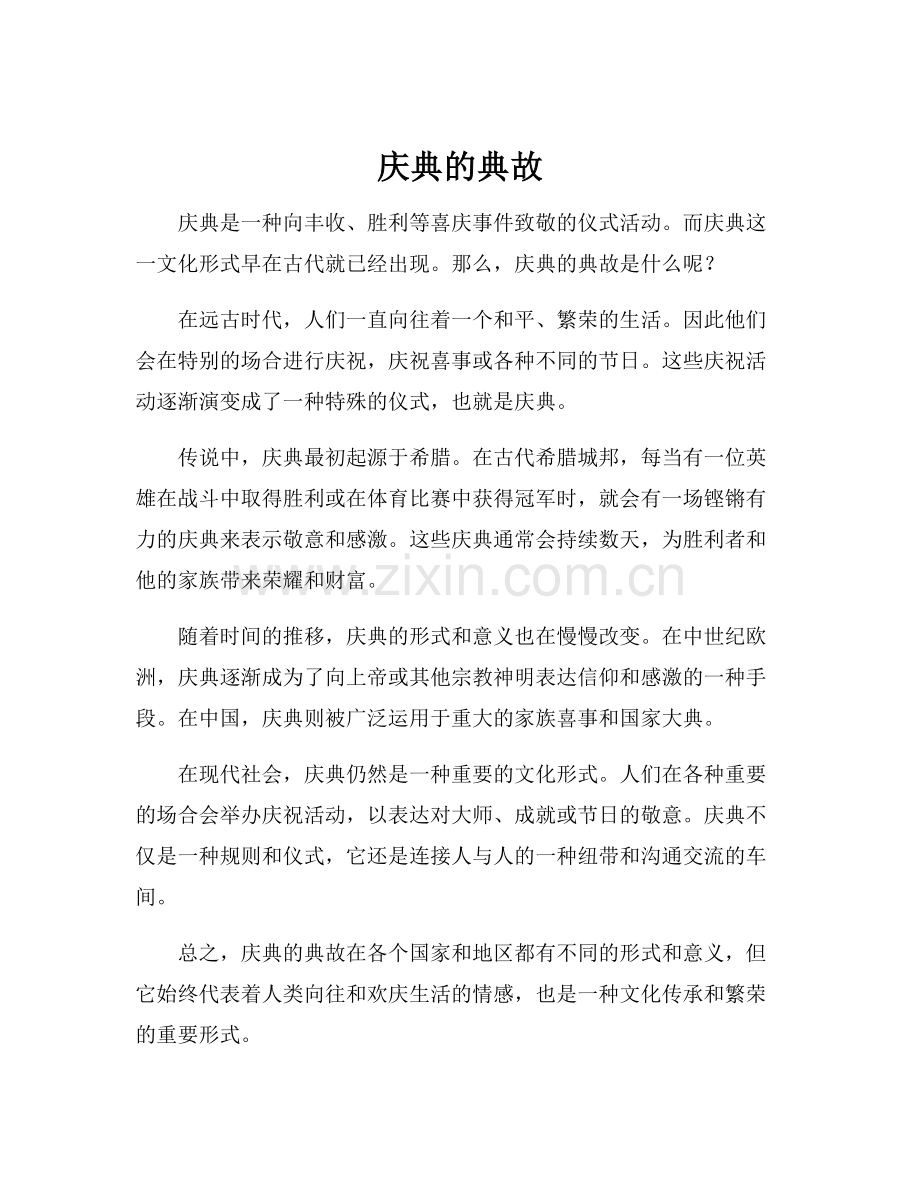 庆典的典故

庆典是一种向丰收、胜利等喜庆事件致敬的仪式活动。而庆典这一文化形式早在古代就已经出现。那么，庆典的典故是什么呢？

在远古时代，人们一直向往着一个和平、繁荣的生活。因此他们会在特别的场合进行庆祝，庆祝喜事或各种不同的节日。这些庆祝活动逐渐演变成了一种特殊的仪式，也就是庆典。

传说中，庆典最初起源于希腊。在古代希腊城邦，每当有一位英雄在战斗中取得胜利或在体育比赛中获得冠军时，就会有一场铿锵有力的庆典来表示敬意和感激。这些庆典通常会持续数天，为胜利者和他的家族带来荣耀和财富。

www.zixin.com.cn

随着时间的推移，庆典的形式和意义也在慢慢改变。在中世纪欧洲，庆典逐渐成为了向上帝或其他宗教神明表达信仰和感激的一种手段。在中国，庆典则被广泛运用于重大的家族喜事和国家大典。

在现代社会，庆典仍然是一种重要的文化形式。人们在各种重要的场合会举办庆祝活动，以表达对大师、成就或节日的敬意。庆典不仅是一种规则和仪式，它还是连接人与人的一种纽带和沟通交流的车间。

总之，庆典的典故在各个国家和地区都有不同的形式和意义，但它始终代表着人类向往和欢庆生活的情感，也是一种文化传承和繁荣的重要形式。